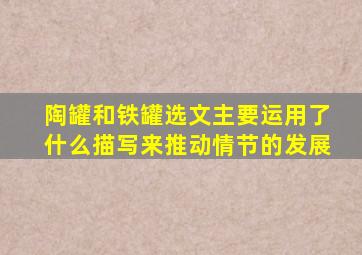 陶罐和铁罐选文主要运用了什么描写来推动情节的发展